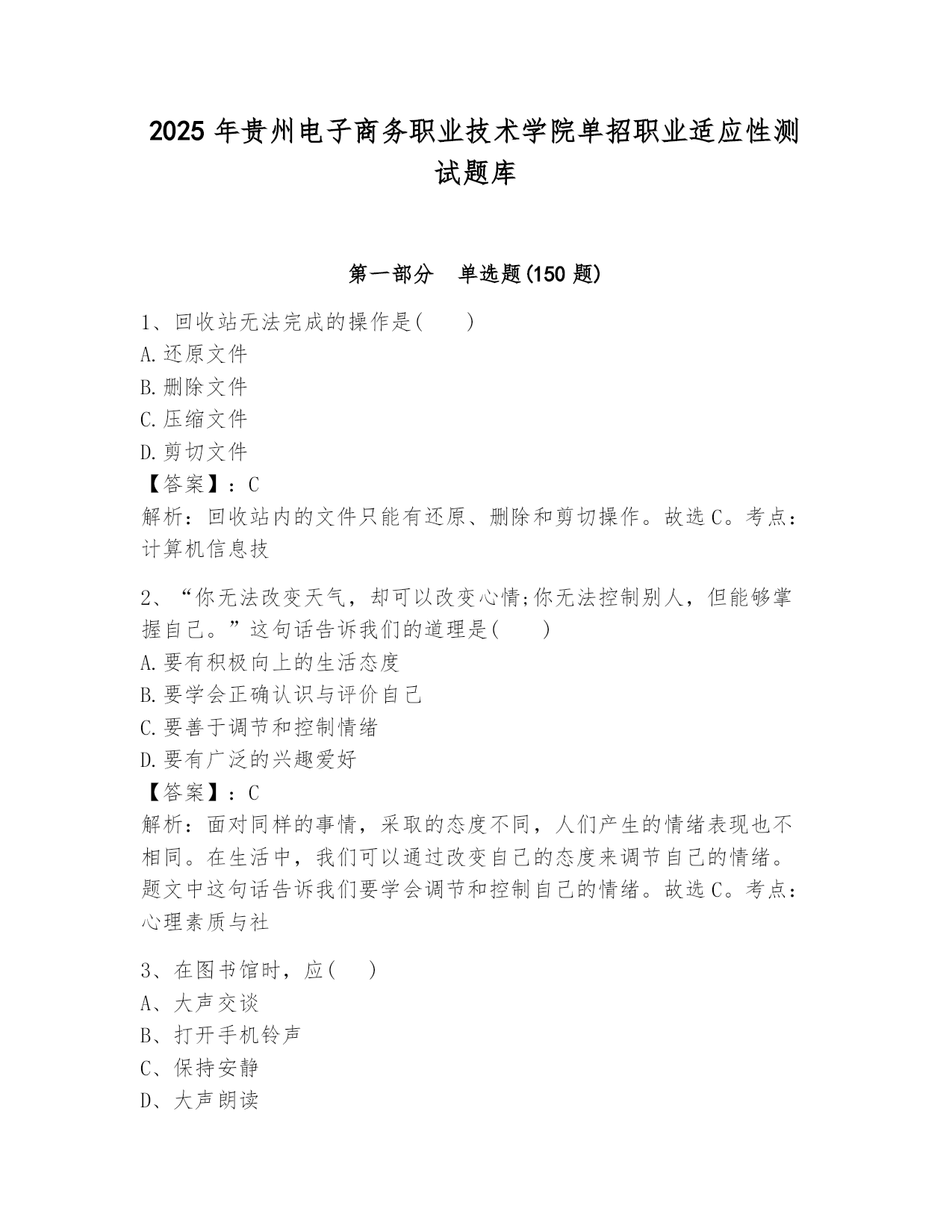 2025 年贵州电子商务职业技术学院单招职业适应性测试题库

第一部分　单选题(150 题)

1、回收站无法完成的操作是(　　)
A.还原文件
B.删除文件
C.压缩文件
D.剪切文件
【答案】：C
解析：回收站内的文件只能有还原、删除和剪切操作。故选 C。考点：计算机信息技

2、“你无法改变天气，却可以改变心情;你无法控制别人，但能够掌握自己。”这句话告诉我们的道理是(　　)
A.要有积极向上的生活态度
B.要学会正确认识与评价自己
C.要善于调节和控制情绪
D.要有广泛的兴趣爱好
【答案】：C
解析：面对同样的事情，采取的态度不同，人们产生的情绪表现也不相同。在生活中，我们可以通过改变自己的态度来调节自己的情绪。题文中这句话告诉我们要学会调节和控制自己的情绪。故选 C。考点：心理素质与社

3、在图书馆时，应(　　)
A、大声交谈
B、打开手机铃声
C、保持安静
D、大声朗读